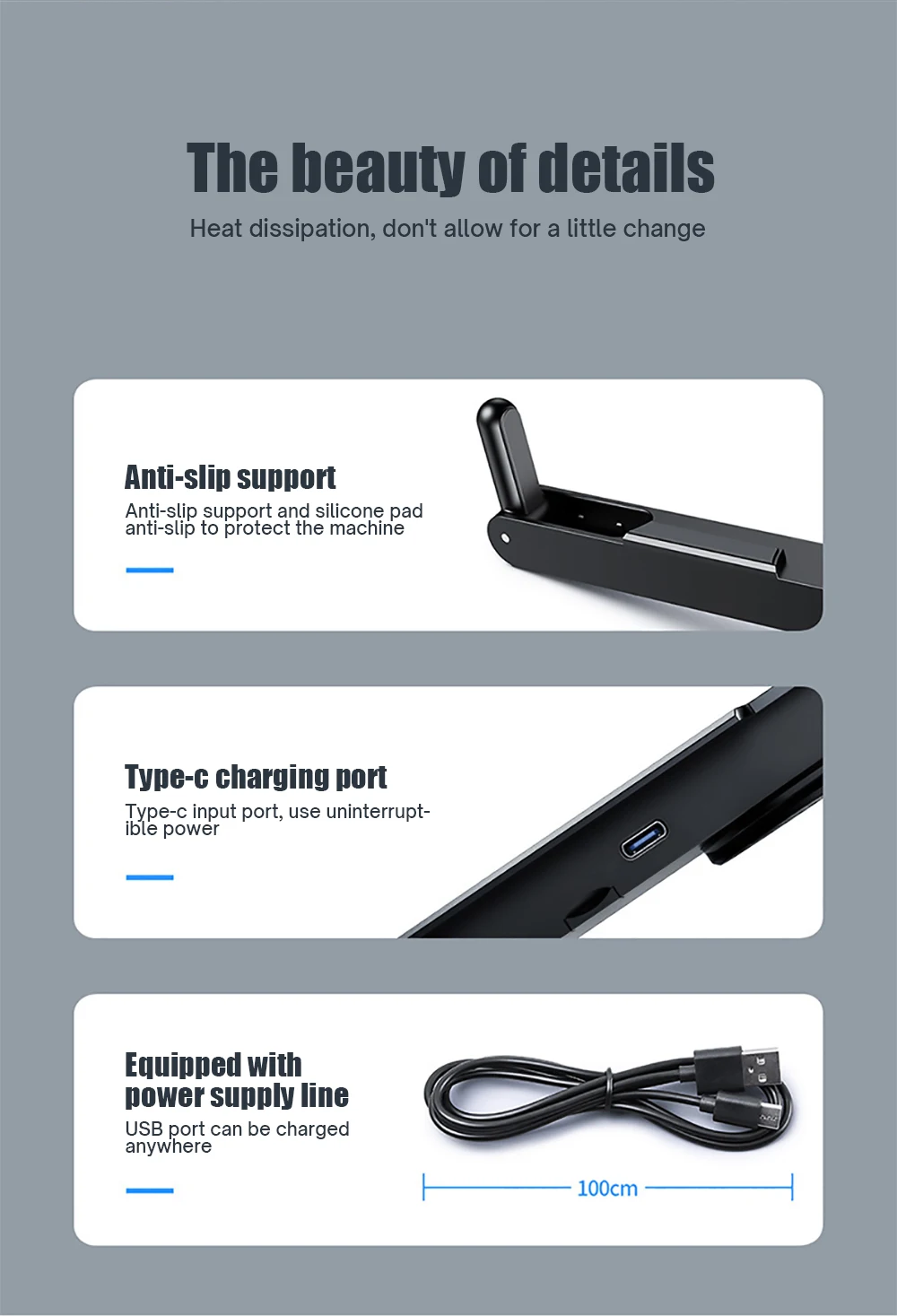 The beauty of details

Heat dissipation, don't allow for a little change

Anti-slip support

Anti-slip support and silicone pad anti-slip to protect the machine

Type-c charging port

Type-c input port, use uninterruptible power

Equipped with
power supply line

USB port can be charged anywhere

100cm